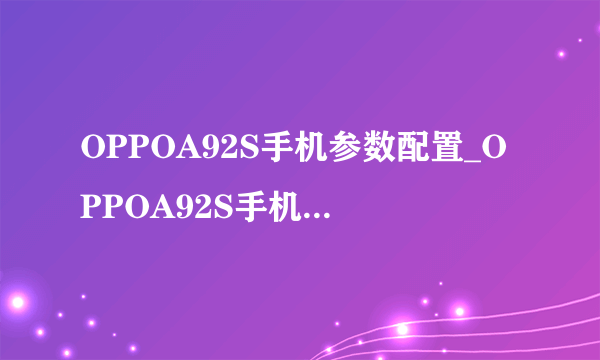 OPPOA92S手机参数配置_OPPOA92S手机...